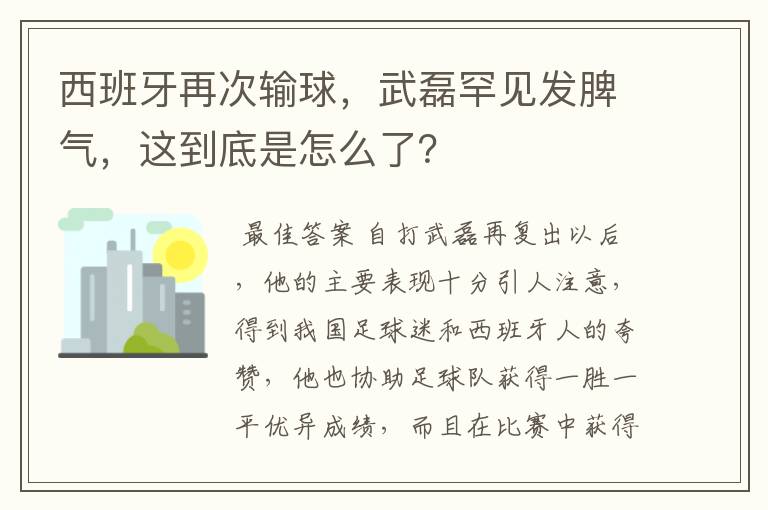 西班牙再次输球，武磊罕见发脾气，这到底是怎么了？

最佳答案 自打武磊再复出以后，他的主要表现十分引人注意，得到我国足球迷和西班牙人的夸赞，他也协助足球队获得一胜一平优异成绩，而且在比赛中获得